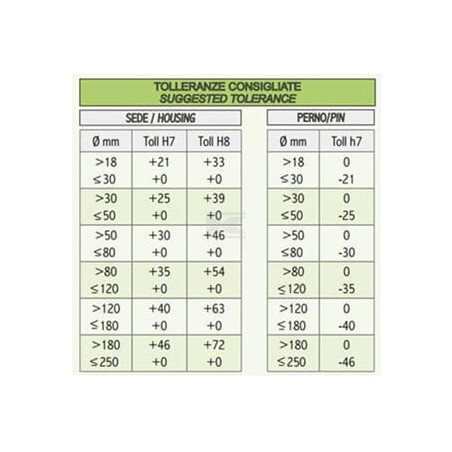 TOLLERANZE CONSIGLIATE
SUGGESTED TOLERANCE

SEDE / HOUSING

| Ø mm | Toll H7 | Toll H8 |
|---|---|---|
| >18 ≤30 | +21 +0 | +33 +0 |
| >30 ≤50 | +25 +0 | +39 +0 |
| >50 ≤80 | +30 +0 | +46 +0 |
| >80 ≤120 | +35 +0 | +54 +0 |
| >120 ≤180 | +40 +0 | +63 +0 |
| >180 ≤250 | +46 +0 | +72 +0 |

PERNO/PIN

| Ø mm | Toll h7 |
|---|---|
| >18 ≤30 | 0 -21 |
| >30 ≤50 | 0 -25 |
| >50 ≤80 | 0 -30 |
| >80 ≤120 | 0 -35 |
| >120 ≤180 | 0 -40 |
| >180 ≤250 | 0 -46 |